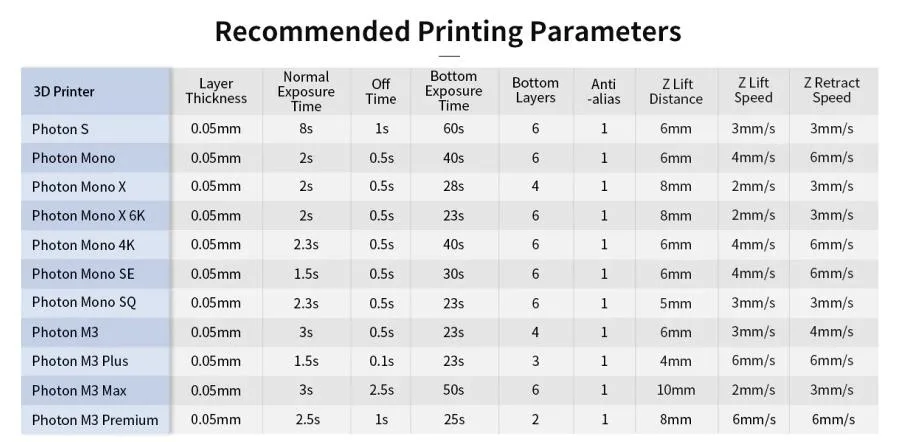 Recommended Printing Parameters

| 3D Printer | Layer Thickness | Normal Exposure Time | Off Time | Bottom Exposure Time | Bottom Layers | Anti -alias | Z Lift Distance | Z Lift Speed | Z Retract Speed |
|---|---|---|---|---|---|---|---|---|---|
| Photon S | 0.05mm | 8s | 1s | 60s | 6 | 1 | 6mm | 3mm/s | 3mm/s |
| Photon Mono | 0.05mm | 2s | 0.5s | 40s | 6 | 1 | 6mm | 4mm/s | 6mm/s |
| Photon Mono X | 0.05mm | 2s | 0.5s | 28s | 4 | 1 | 8mm | 2mm/s | 3mm/s |
| Photon Mono X 6K | 0.05mm | 2s | 0.5s | 23s | 6 | 1 | 8mm | 2mm/s | 3mm/s |
| Photon Mono 4K | 0.05mm | 2.3s | 0.5s | 40s | 6 | 1 | 6mm | 4mm/s | 6mm/s |
| Photon Mono SE | 0.05mm | 1.5s | 0.5s | 30s | 6 | 1 | 6mm | 4mm/s | 6mm/s |
| Photon Mono SQ | 0.05mm | 2.3s | 0.5s | 23s | 6 | 1 | 5mm | 3mm/s | 3mm/s |
| Photon M3 | 0.05mm | 3s | 0.5s | 23s | 4 | 1 | 6mm | 3mm/s | 4mm/s |
| Photon M3 Plus | 0.05mm | 1.5s | 0.1s | 23s | 3 | 1 | 4mm | 6mm/s | 6mm/s |
| Photon M3 Max | 0.05mm | 3s | 2.5s | 50s | 6 | 1 | 10mm | 2mm/s | 3mm/s |
| Photon M3 Premium | 0.05mm | 2.5s | 1s | 25s | 2 | 1 | 8mm | 6mm/s | 6mm/s |